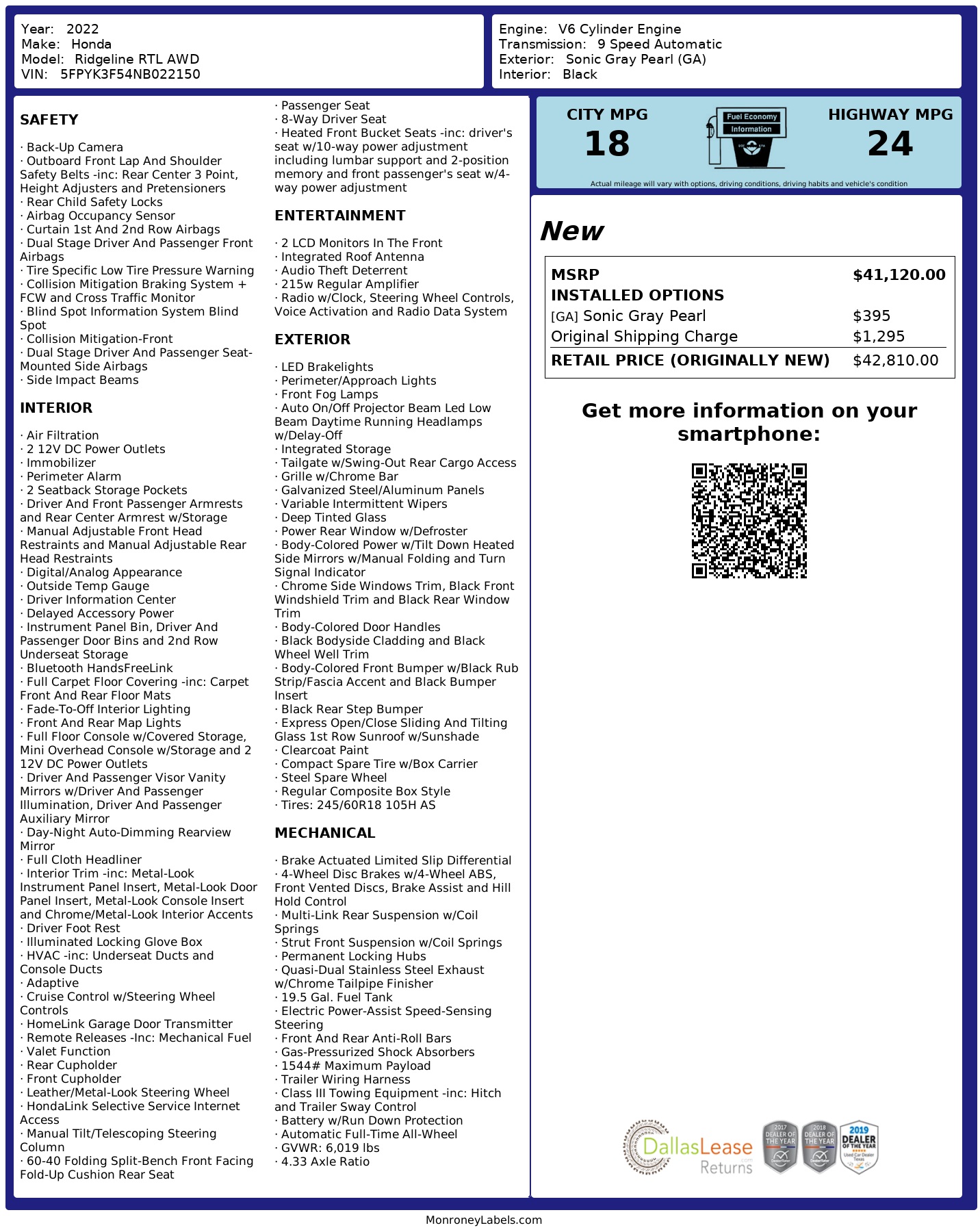 Year: 2022
Make: Honda
Model: Ridgeline RTL AWD
VIN: 5FPYK3F54NB022150

Engine: V6 Cylinder Engine
Transmission: 9 Speed Automatic
Exterior: Sonic Gray Pearl (GA)
Interior: Black

SAFETY

· Back-Up Camera
· Outboard Front Lap And Shoulder Safety Belts -inc: Rear Center 3 Point, Height Adjusters and Pretensioners
· Rear Child Safety Locks
· Airbag Occupancy Sensor
· Curtain 1st And 2nd Row Airbags
· Dual Stage Driver And Passenger Front Airbags
· Tire Specific Low Tire Pressure Warning
· Collision Mitigation Braking System + FCW and Cross Traffic Monitor
· Blind Spot Information System Blind Spot
· Collision Mitigation-Front
· Dual Stage Driver And Passenger Seat-Mounted Side Airbags
· Side Impact Beams

INTERIOR

· Air Filtration
· 2 12V DC Power Outlets
· Immobilizer
· Perimeter Alarm
· 2 Seatback Storage Pockets
· Driver And Front Passenger Armrests and Rear Center Armrest w/Storage
· Manual Adjustable Front Head Restraints and Manual Adjustable Rear Head Restraints
· Digital/Analog Appearance
· Outside Temp Gauge
· Driver Information Center
· Delayed Accessory Power
· Instrument Panel Bin, Driver And Passenger Door Bins and 2nd Row Underseat Storage
· Bluetooth HandsFreeLink
· Full Carpet Floor Covering -inc: Carpet Front And Rear Floor Mats
· Fade-To-Off Interior Lighting
· Front And Rear Map Lights
· Full Floor Console w/Covered Storage, Mini Overhead Console w/Storage and 2 12V DC Power Outlets
· Driver And Passenger Visor Vanity Mirrors w/Driver And Passenger Illumination, Driver And Passenger Auxiliary Mirror
· Day-Night Auto-Dimming Rearview Mirror
· Full Cloth Headliner
· Interior Trim -inc: Metal-Look Instrument Panel Insert, Metal-Look Door Panel Insert, Metal-Look Console Insert and Chrome/Metal-Look Interior Accents
· Driver Foot Rest
· Illuminated Locking Glove Box
· HVAC -inc: Underseat Ducts and Console Ducts
· Adaptive
· Cruise Control w/Steering Wheel Controls
· HomeLink Garage Door Transmitter
· Remote Releases -Inc: Mechanical Fuel
· Valet Function
· Rear Cupholder
· Front Cupholder
· Leather/Metal-Look Steering Wheel
· HondaLink Selective Service Internet Access
· Manual Tilt/Telescoping Steering Column
· 60-40 Folding Split-Bench Front Facing Fold-Up Cushion Rear Seat
· Passenger Seat
· 8-Way Driver Seat
· Heated Front Bucket Seats -inc: driver's seat w/10-way power adjustment including lumbar support and 2-position memory and front passenger's seat w/4-way power adjustment

ENTERTAINMENT

· 2 LCD Monitors In The Front
· Integrated Roof Antenna
· Audio Theft Deterrent
· 215w Regular Amplifier
· Radio w/Clock, Steering Wheel Controls, Voice Activation and Radio Data System

EXTERIOR

· LED Brakelights
· Perimeter/Approach Lights
· Front Fog Lamps
· Auto On/Off Projector Beam Led Low Beam Daytime Running Headlamps w/Delay-Off
· Integrated Storage
· Tailgate w/Swing-Out Rear Cargo Access
· Grille w/Chrome Bar
· Galvanized Steel/Aluminum Panels
· Variable Intermittent Wipers
· Deep Tinted Glass
· Power Rear Window w/Defroster
· Body-Colored Power w/Tilt Down Heated Side Mirrors w/Manual Folding and Turn Signal Indicator
· Chrome Side Windows Trim, Black Front Windshield Trim and Black Rear Window Trim
· Body-Colored Door Handles
· Black Bodyside Cladding and Black Wheel Well Trim
· Body-Colored Front Bumper w/Black Rub Strip/Fascia Accent and Black Bumper Insert
· Black Rear Step Bumper
· Express Open/Close Sliding And Tilting Glass 1st Row Sunroof w/Sunshade
· Clearcoat Paint
· Compact Spare Tire w/Box Carrier
· Steel Spare Wheel
· Regular Composite Box Style
· Tires: 245/60R18 105H AS

MECHANICAL

· Brake Actuated Limited Slip Differential
· 4-Wheel Disc Brakes w/4-Wheel ABS, Front Vented Discs, Brake Assist and Hill Hold Control
· Multi-Link Rear Suspension w/Coil Springs
· Strut Front Suspension w/Coil Springs
· Permanent Locking Hubs
· Quasi-Dual Stainless Steel Exhaust w/Chrome Tailpipe Finisher
· 19.5 Gal. Fuel Tank
· Electric Power-Assist Speed-Sensing Steering
· Front And Rear Anti-Roll Bars
· Gas-Pressurized Shock Absorbers
· 1544# Maximum Payload
· Trailer Wiring Harness
· Class III Towing Equipment -inc: Hitch and Trailer Sway Control
· Battery w/Run Down Protection
· Automatic Full-Time All-Wheel
· GVWR: 6,019 lbs
· 4.33 Axle Ratio

CITY MPG
18
Fuel Economy Information
HIGHWAY MPG
24
Actual mileage will vary with options, driving conditions, driving habits and vehicle's condition

New

| MSRP | $41,120.00 |
|---|---|
| INSTALLED OPTIONS | |
| [GA] Sonic Gray Pearl | $395 |
| Original Shipping Charge | $1,295 |
| RETAIL PRICE (ORIGINALLY NEW) | $42,810.00 |

Get more information on your smartphone:

DallasLease Returns
2017 DEALER OF THE YEAR
2018 DEALER OF THE YEAR
2019 DEALER OF THE YEAR Used Car Dealer Texas

MonroneyLabels.com